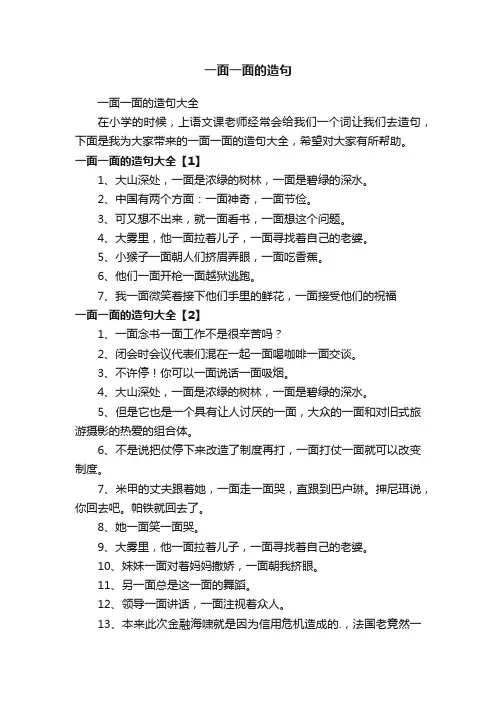 一面一面的造句

一面一面的造句大全

在小学的时候，上语文课老师经常会给我们一个词让我们去造句，下面是我为大家带来的一面一面的造句大全，希望对大家有所帮助。

一面一面的造句大全【1】

1、大山深处，一面是浓绿的树林，一面是碧绿的深水。

2、中国有两个方面：一面神奇，一面节俭。

3、可又想不出来，就一面看书，一面想这个问题。

4、大雾里，他一面拉着儿子，一面寻找着自己的老婆。

5、小猴子一面朝人们挤眉弄眼，一面吃香蕉。

6、他们一面开枪一面越狱逃跑。

7、我一面微笑着接下他们手里的鲜花，一面接受他们的祝福

一面一面的造句大全【2】

1、一面念书一面工作不是很辛苦吗？

2、闭会时会议代表们混在一起一面喝咖啡一面交谈。

3、不许停！你可以一面说话一面吸烟。

4、大山深处，一面是浓绿的树林，一面是碧绿的深水。

5、但是它也是一个具有让人讨厌的一面，大众的一面和对旧式旅游摄影的热爱的组合体。

6、不是说把仗停下来改造了制度再打，一面打仗一面就可以改变制度。

7、米甲的丈夫跟着她，一面走一面哭，直跟到巴户琳。押尼珥说，你回去吧。帕铁就回去了。

8、她一面笑一面哭。

9、大雾里，他一面拉着儿子，一面寻找着自己的老婆。

10、妹妹一面对着妈妈撒娇，一面朝我挤眼。

11、另一面总是这一面的舞蹈。

12、领导一面讲话，一面注视着众人。

13、本来此次金融海啸就是因为信用危机造成的.，法国老竟然一